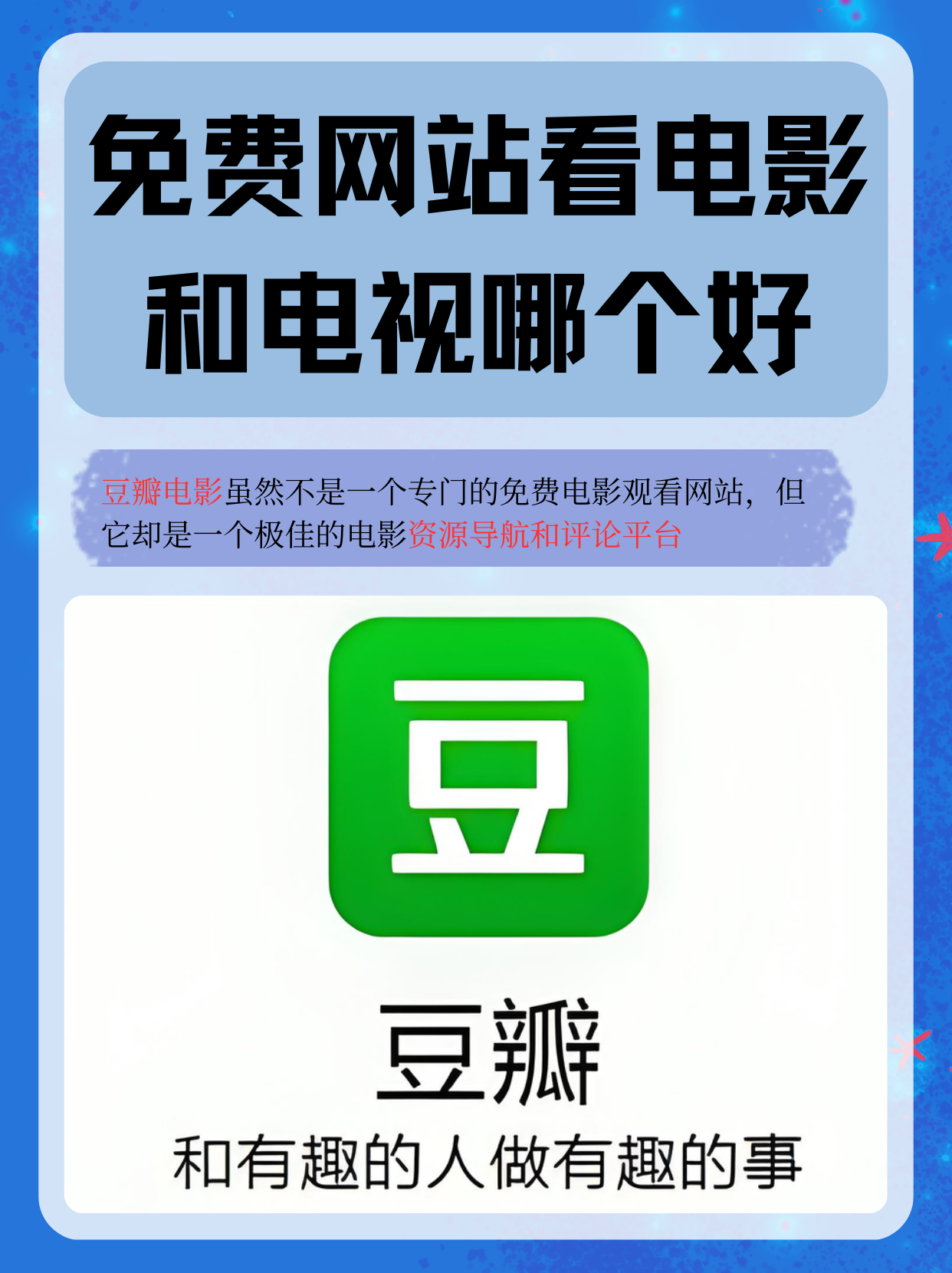 免费网站看电影和电视哪个好

豆瓣电影虽然不是一个专门的免费电影观看网站，但它却是一个极佳的电影资源导航和评论平台

豆

豆瓣

和有趣的人做有趣的事